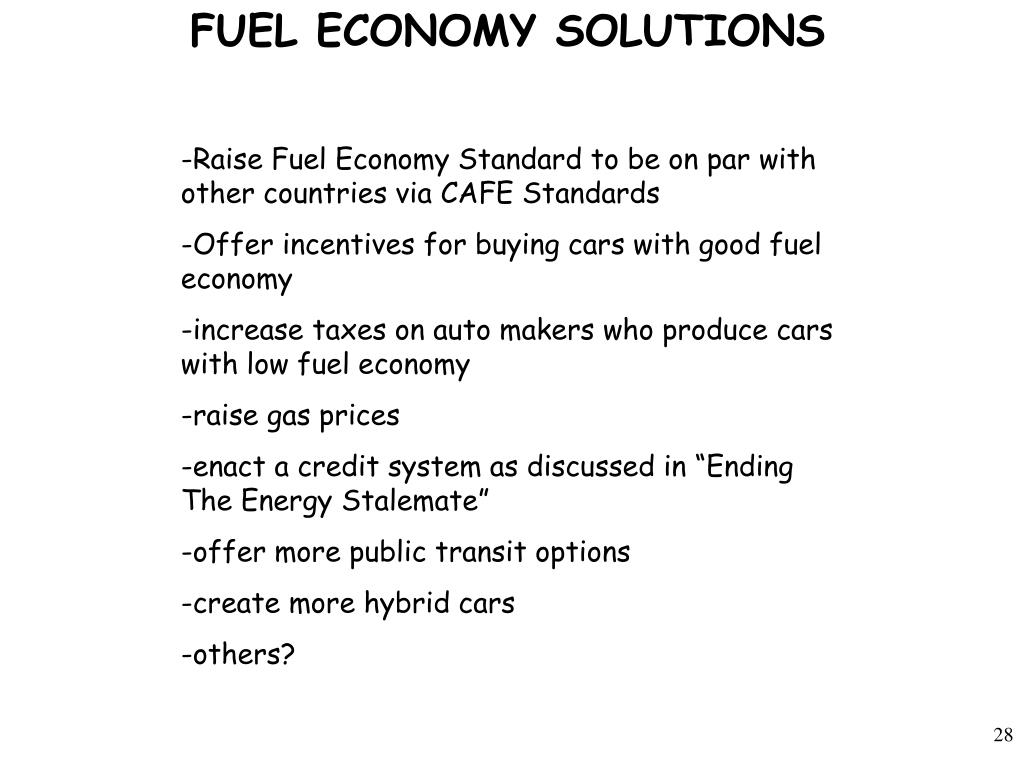 FUEL ECONOMY SOLUTIONS

-Raise Fuel Economy Standard to be on par with other countries via CAFE Standards

-Offer incentives for buying cars with good fuel economy

-increase taxes on auto makers who produce cars with low fuel economy

-raise gas prices

-enact a credit system as discussed in “Ending The Energy Stalemate”

-offer more public transit options

-create more hybrid cars

-others?

28